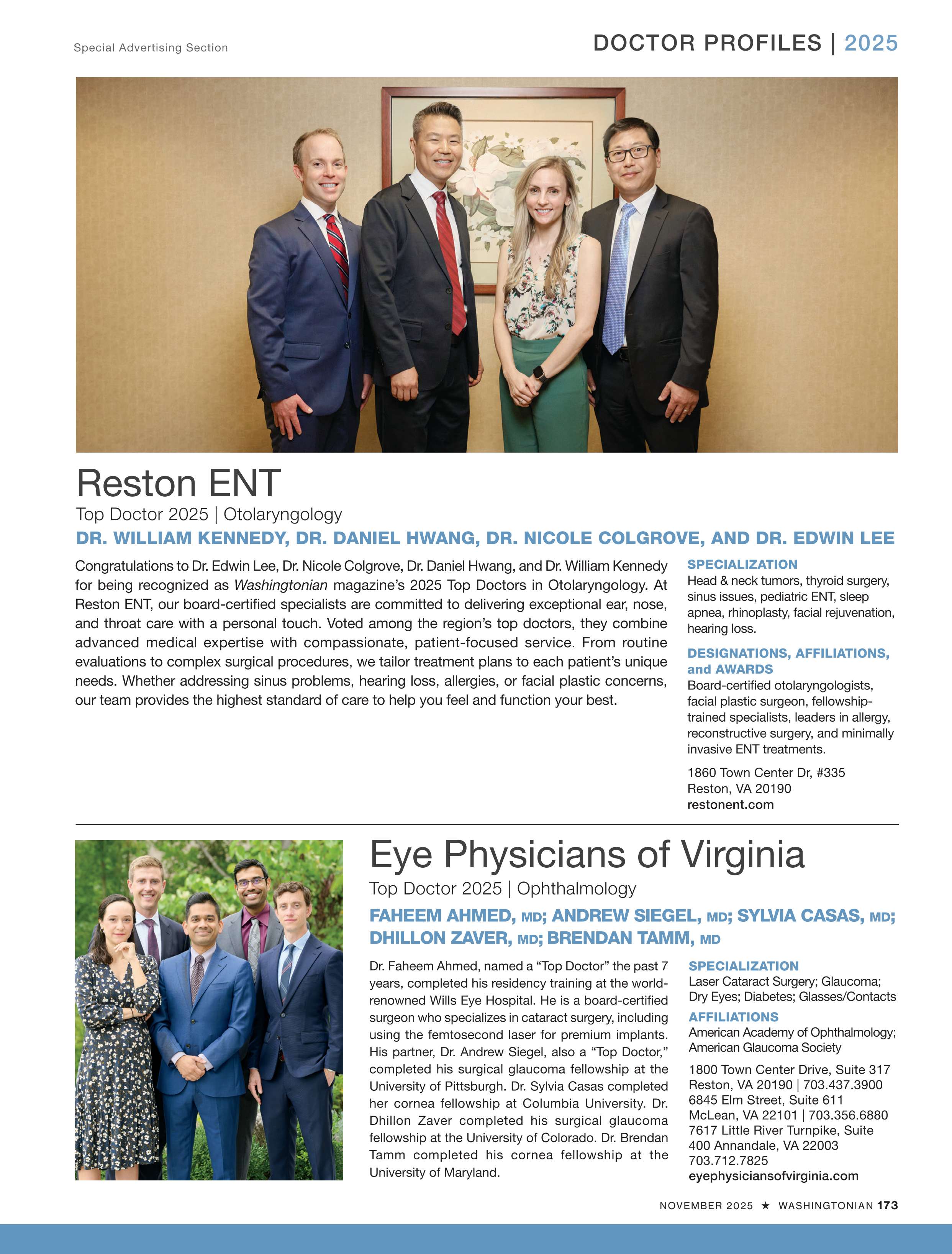 Special Advertising Section

DOCTOR PROFILES | 2025

Reston ENT

Top Doctor 2025 | Otolaryngology

DR. WILLIAM KENNEDY, DR. DANIEL HWANG, DR. NICOLE COLGROVE, AND DR. EDWIN LEE

Congratulations to Dr. Edwin Lee, Dr. Nicole Colgrove, Dr. Daniel Hwang, and Dr. William Kennedy for being recognized as Washingtonian magazine's 2025 Top Doctors in Otolaryngology. At Reston ENT, our board-certified specialists are committed to delivering exceptional ear, nose, and throat care with a personal touch. Voted among the region's top doctors, they combine advanced medical expertise with compassionate, patient-focused service. From routine evaluations to complex surgical procedures, we tailor treatment plans to each patient's unique needs. Whether addressing sinus problems, hearing loss, allergies, or facial plastic concerns, our team provides the highest standard of care to help you feel and function your best.

SPECIALIZATION

Head & neck tumors, thyroid surgery, sinus issues, pediatric ENT, sleep apnea, rhinoplasty, facial rejuvenation, hearing loss.

DESIGNATIONS, AFFILIATIONS, and AWARDS

Board-certified otolaryngologists, facial plastic surgeon, fellowship-trained specialists, leaders in allergy, reconstructive surgery, and minimally invasive ENT treatments.

1860 Town Center Dr, #335
Reston, VA 20190
restonent.com

Eye Physicians of Virginia

Top Doctor 2025 | Ophthalmology

FAHEEM AHMED, MD; ANDREW SIEGEL, MD; SYLVIA CASAS, MD; DHILLON ZAVER, MD; BRENDAN TAMM, MD

Dr. Faheem Ahmed, named a "Top Doctor" the past 7 years, completed his residency training at the world-renowned Wills Eye Hospital. He is a board-certified surgeon who specializes in cataract surgery, including using the femtosecond laser for premium implants. His partner, Dr. Andrew Siegel, also a "Top Doctor," completed his surgical glaucoma fellowship at the University of Pittsburgh. Dr. Sylvia Casas completed her cornea fellowship at Columbia University. Dr. Dhillon Zaver completed his surgical glaucoma fellowship at the University of Colorado. Dr. Brendan Tamm completed his cornea fellowship at the University of Maryland.

SPECIALIZATION

Laser Cataract Surgery; Glaucoma; Dry Eyes; Diabetes; Glasses/Contacts

AFFILIATIONS

American Academy of Ophthalmology; American Glaucoma Society

1800 Town Center Drive, Suite 317
Reston, VA 20190 | 703.437.3900
6845 Elm Street, Suite 611
McLean, VA 22101 | 703.356.6880
7617 Little River Turnpike, Suite 400 Annandale, VA 22003
703.712.7825
eyephysiciansofvirginia.com

NOVEMBER 2025 ★ WASHINGTONIAN 173